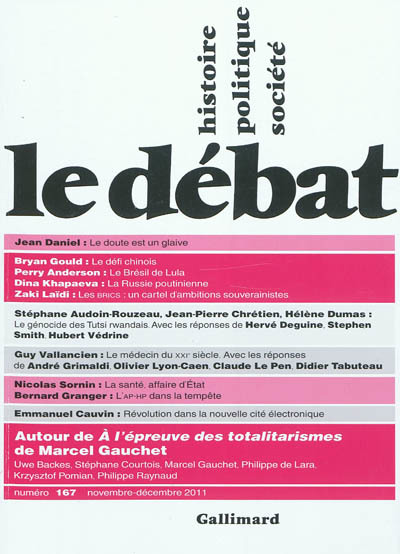 histoire
politique
société

le débat

Jean Daniel : Le doute est un glaive

Bryan Gould : Le défi chinois
Perry Anderson : Le Brésil de Lula
Dina Khapaeva : La Russie poutinienne
Zaki Laïdi : Les BRICS : un cartel d'ambitions souverainistes

Stéphane Audoin-Rouzeau, Jean-Pierre Chrétien, Hélène Dumas : Le génocide des Tutsi rwandais. Avec les réponses de Hervé Deguine, Stephen Smith, Hubert Védrine

Guy Vallancien : Le médecin du XXIe siècle. Avec les réponses de André Grimaldi, Olivier Lyon-Caen, Claude Le Pen, Didier Tabuteau

Nicolas Sornin : La santé, affaire d'État
Bernard Granger : L'AP-HP dans la tempête

Emmanuel Cauvin : Révolution dans la nouvelle cité électronique

Autour de À l'épreuve des totalitarismes de Marcel Gauchet
Uwe Backes, Stéphane Courtois, Marcel Gauchet, Philippe de Lara, Krzysztof Pomian, Philippe Raynaud

numéro 167 novembre-décembre 2011

Gallimard